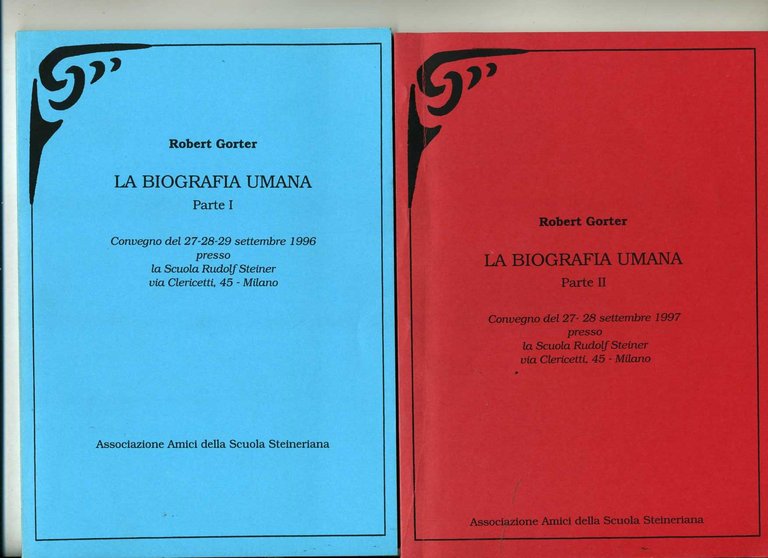 Robert Gorter

LA BIOGRAFIA UMANA

Parte I

Convegno del 27-28-29 settembre 1996
presso
la Scuola Rudolf Steiner
via Clericetti, 45 - Milano

Associazione Amici della Scuola Steineriana

Robert Gorter

LA BIOGRAFIA UMANA

Parte II

Convegno del 27- 28 settembre 1997
presso
la Scuola Rudolf Steiner
via Clericetti, 45 - Milano

Associazione Amici della Scuola Steineriana